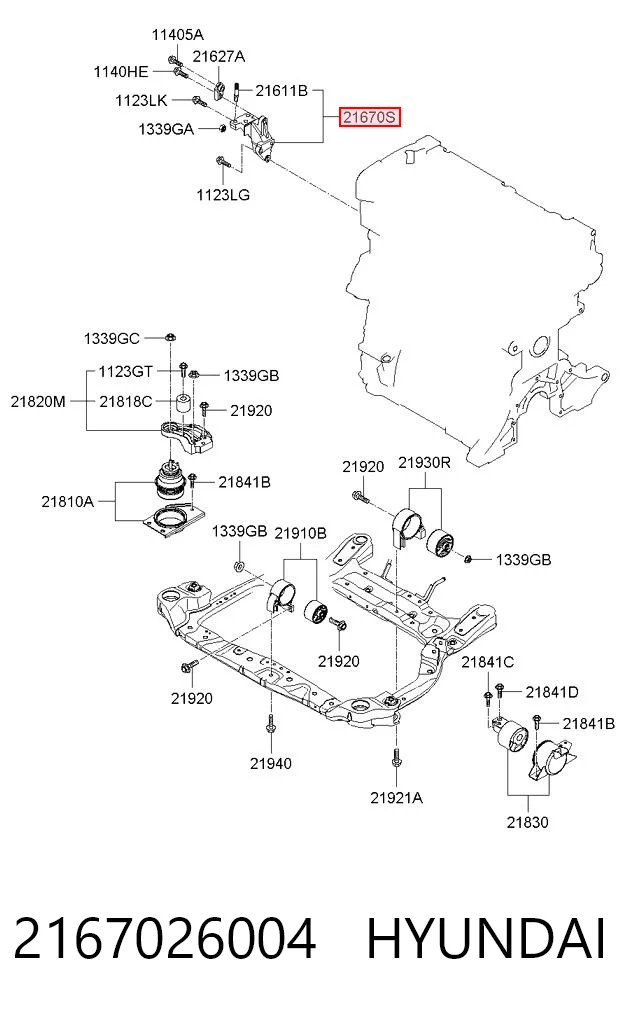 11405A
1140HE
21627A
21611B
1123LK
21670S
1339GA
1123LG
1339GC
1123GT
1339GB
21820M
21818C
21920
21810A
21841B
21920
21930R
1339GB
21910B
1339GB
21920
21920
21841C
21841D
21841B
21940
21921A
21830
2167026004 HYUNDAI